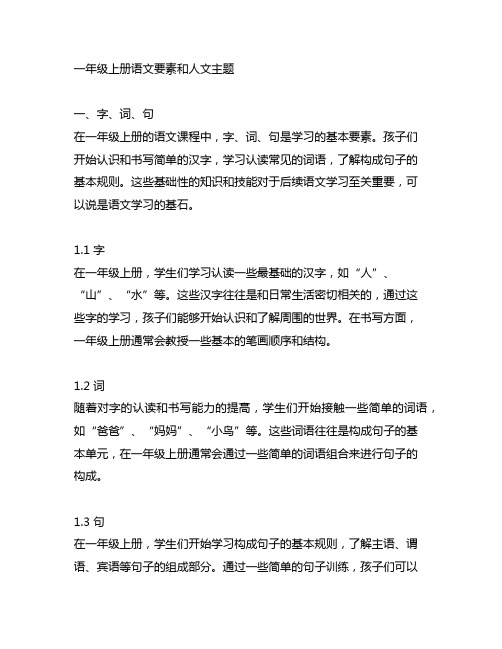 一年级上册语文要素和人文主题

一、字、词、句
在一年级上册的语文课程中，字、词、句是学习的基本要素。孩子们开始认识和书写简单的汉字，学习认读常见的词语，了解构成句子的基本规则。这些基础性的知识和技能对于后续语文学习至关重要，可以说是语文学习的基石。

1.1 字
在一年级上册，学生们学习认读一些最基础的汉字，如“人”、“山”、“水”等。这些汉字往往是和日常生活密切相关的，通过这些字的学习，孩子们能够开始认识和了解周围的世界。在书写方面，一年级上册通常会教授一些基本的笔画顺序和结构。

1.2 词
随着对字的认读和书写能力的提高，学生们开始接触一些简单的词语，如“爸爸”、“妈妈”、“小鸟”等。这些词语往往是构成句子的基本单元，在一年级上册通常会通过一些简单的词语组合来进行句子的构成。

1.3 句
在一年级上册，学生们开始学习构成句子的基本规则，了解主语、谓语、宾语等句子的组成部分。通过一些简单的句子训练，孩子们可以